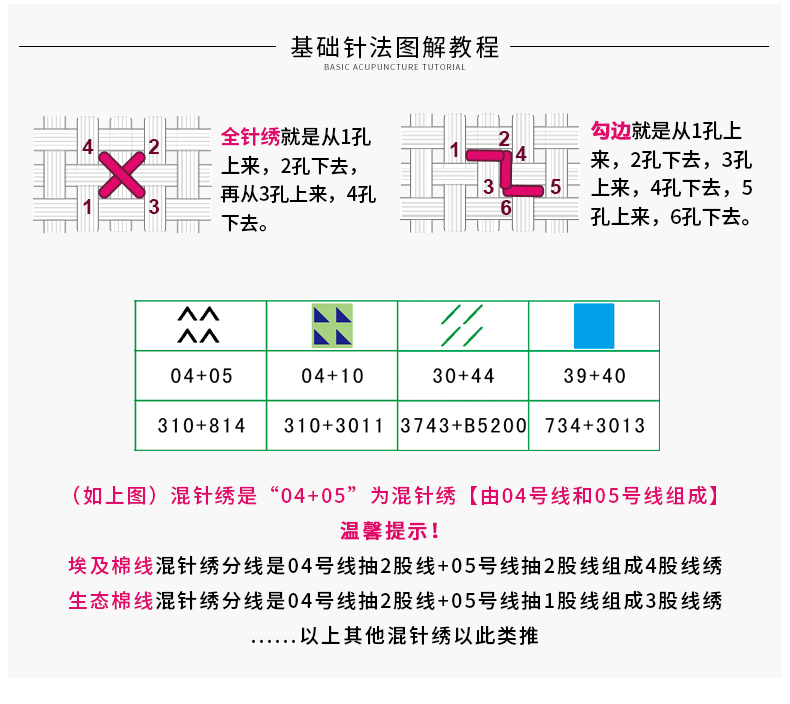 基础针法图解教程
BASIC ACUPUNCTURE TUTORIAL

4 2 1 3

全针绣就是从1孔上来，2孔下去，再从3孔上来，4孔下去。

1 2 4 3 5 6

勾边就是从1孔上来，2孔下去，3孔上来，4孔下去，5孔上来，6孔下去。

| | | | |
|---|---|---|---|
| 04+05 | 04+10 | 30+44 | 39+40 |
| 310+814 | 310+3011 | 3743+B5200 | 734+3013 |

（如上图）混针绣是“04+05”为混针绣【由04号线和05号线组成】

温馨提示！

埃及棉线混针绣分线是04号线抽2股线+05号线抽2股线组成4股线绣

生态棉线混针绣分线是04号线抽2股线+05号线抽1股线组成3股线绣

......以上其他混针绣以此类推